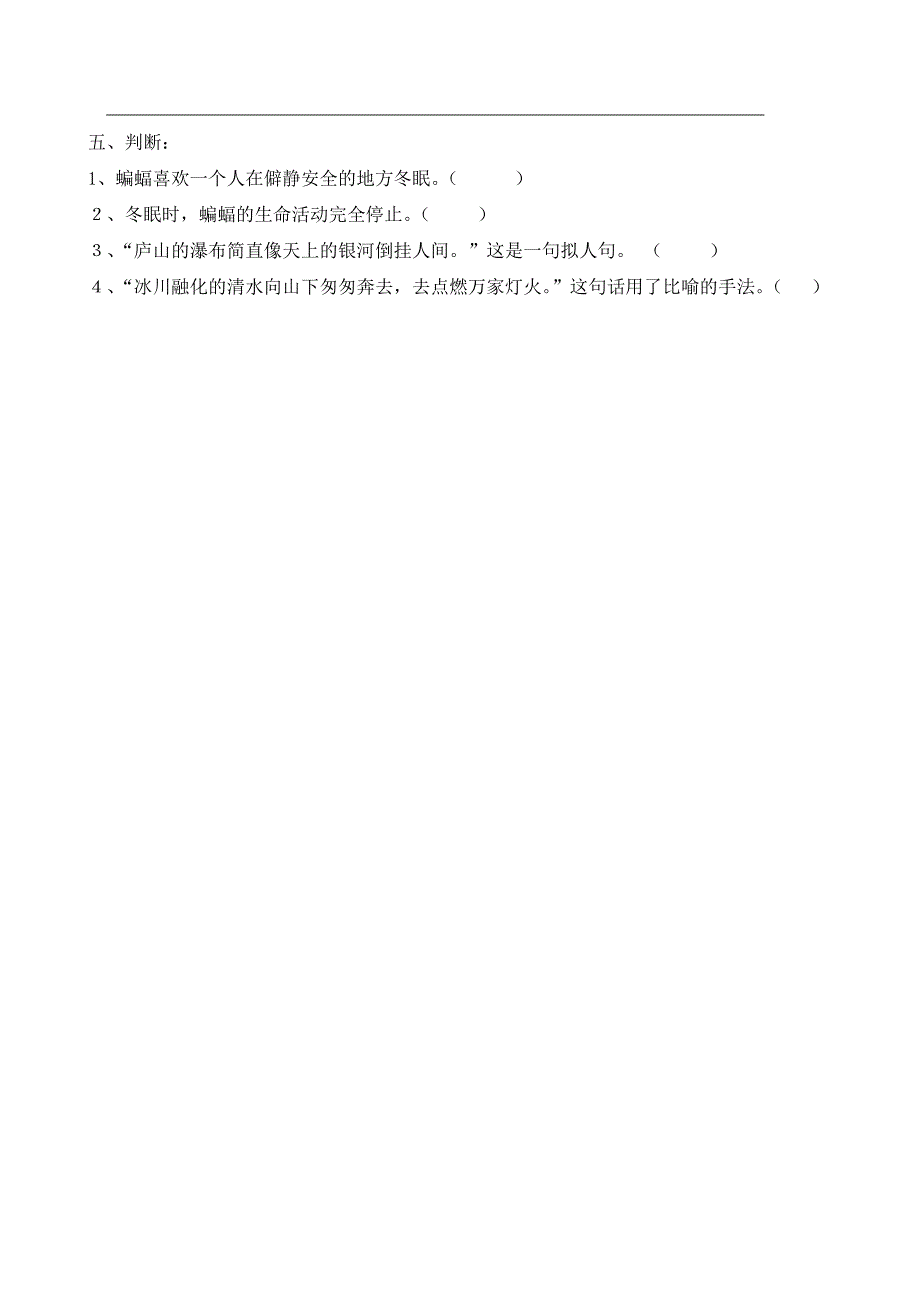 五、判断：

1、蝙蝠喜欢一个人在僻静安全的地方冬眠。（　　）

2、冬眠时，蝙蝠的生命活动完全停止。（　　）

3、“庐山的瀑布简直像天上的银河倒挂人间。”这是一句拟人句。（　　）

4、“冰川融化的清水向山下匆匆奔去，去点燃万家灯火。”这句话用了比喻的手法。（　）